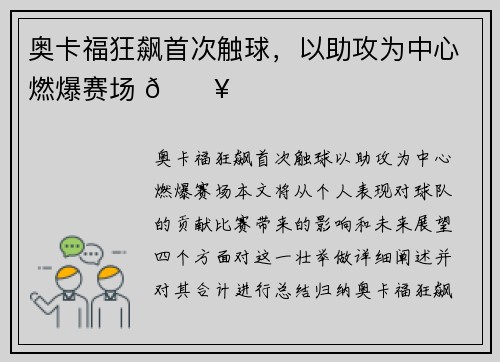 奥卡福狂飙首次触球，以助攻为中心燃爆赛场 ð  ¥

奥卡福狂飙首次触球以助攻为中心燃爆赛场本文将从个人表现对球队的贡献比赛带来的影响和未来展望四个方面对这一壮举做详细阐述并对其合计进行总结归纳奥卡福狂飙